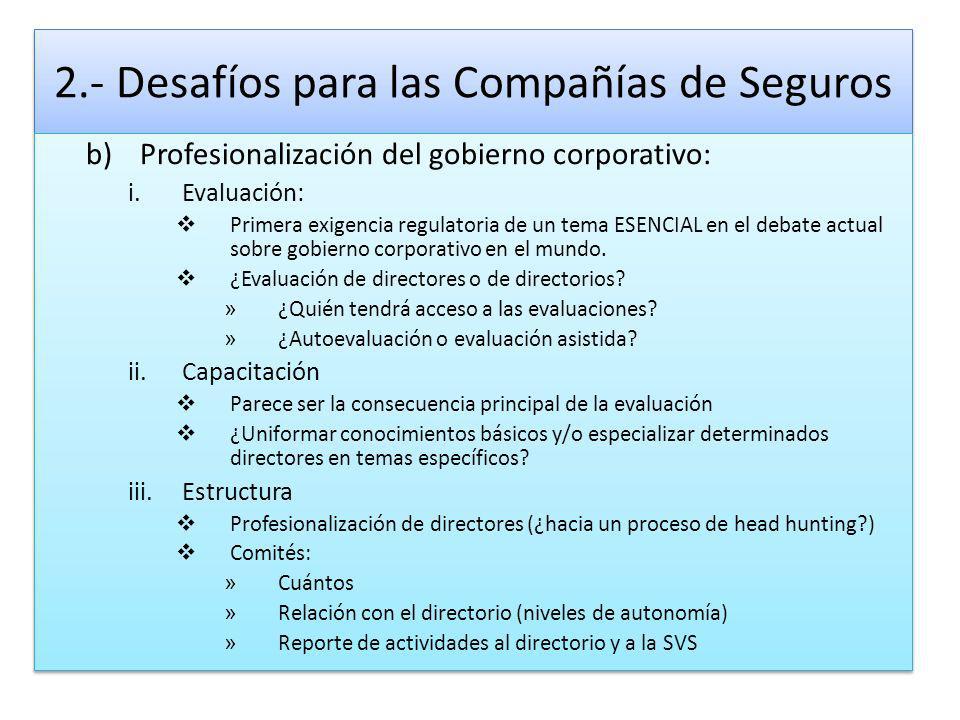 2.- Desafíos para las Compañías de Seguros

b) Profesionalización del gobierno corporativo:

i. Evaluación:

❖ Primera exigencia regulatoria de un tema ESENCIAL en el debate actual sobre gobierno corporativo en el mundo.

❖ ¿Evaluación de directores o de directorios?

» ¿Quién tendrá acceso a las evaluaciones?

» ¿Autoevaluación o evaluación asistida?

ii. Capacitación

❖ Parece ser la consecuencia principal de la evaluación

❖ ¿Uniformar conocimientos básicos y/o especializar determinados directores en temas específicos?

iii. Estructura

❖ Profesionalización de directores (¿hacia un proceso de head hunting?)

❖ Comités:

» Cuántos

» Relación con el directorio (niveles de autonomía)

» Reporte de actividades al directorio y a la SVS